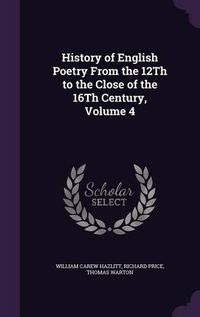 History of English Poetry From the 12Th to the Close of the 16Th Century, Volume 4

Scholar SELECT

WILLIAM CAREW HAZLITT, RICHARD PRICE, THOMAS WARTON